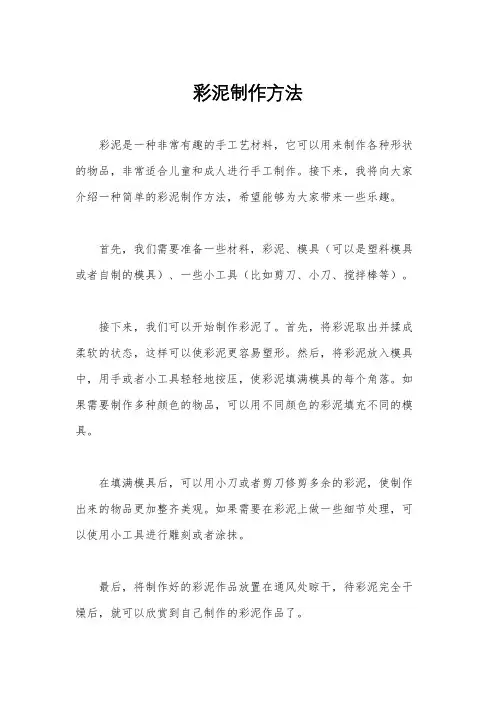 彩泥制作方法

彩泥是一种非常有趣的手工艺材料，它可以用来制作各种形状的物品，非常适合儿童和成人进行手工制作。接下来，我将向大家介绍一种简单的彩泥制作方法，希望能够为大家带来一些乐趣。

首先，我们需要准备一些材料，彩泥、模具（可以是塑料模具或者自制的模具）、一些小工具（比如剪刀、小刀、搅拌棒等）。

接下来，我们可以开始制作彩泥了。首先，将彩泥取出并揉成柔软的状态，这样可以使彩泥更容易塑形。然后，将彩泥放入模具中，用手或者小工具轻轻地按压，使彩泥填满模具的每个角落。如果需要制作多种颜色的物品，可以用不同颜色的彩泥填充不同的模具。

在填满模具后，可以用小刀或者剪刀修剪多余的彩泥，使制作出来的物品更加整齐美观。如果需要在彩泥上做一些细节处理，可以使用小工具进行雕刻或者涂抹。

最后，将制作好的彩泥作品放置在通风处晾干，待彩泥完全干燥后，就可以欣赏到自己制作的彩泥作品了。